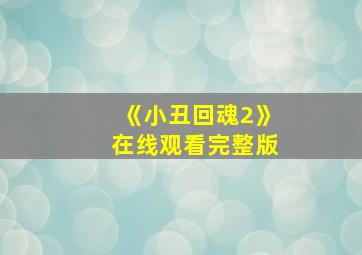 《小丑回魂2》
在线观看完整版